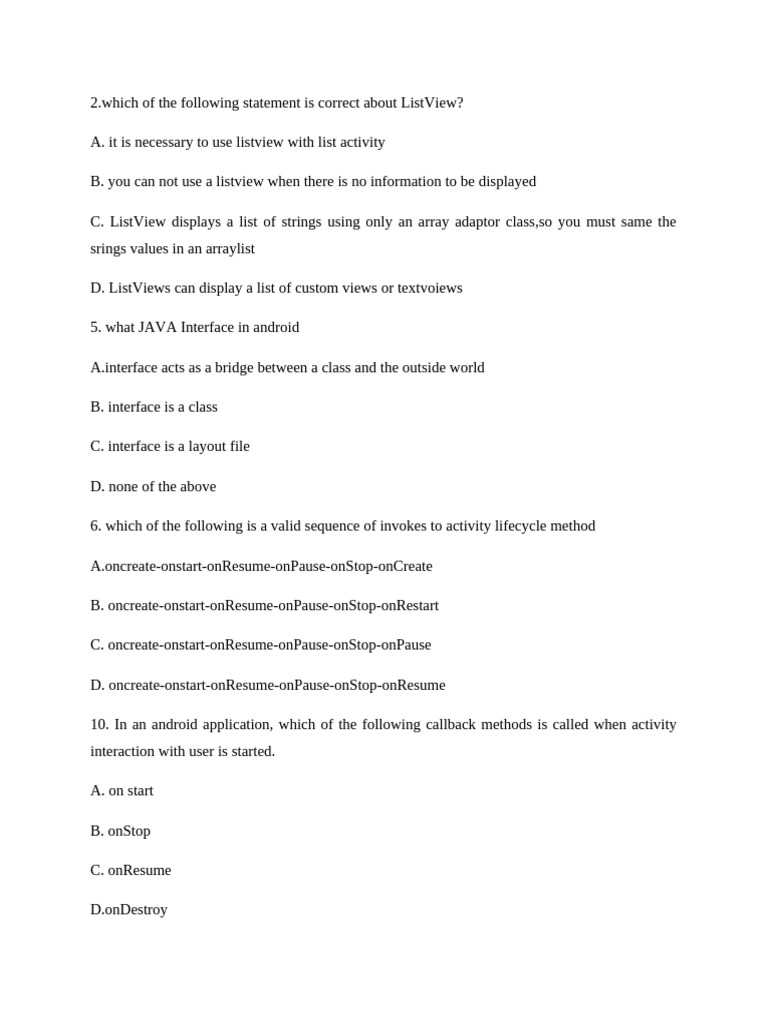 2.which of the following statement is correct about ListView?

A. it is necessary to use listview with list activity

B. you can not use a listview when there is no information to be displayed

C. ListView displays a list of strings using only an array adaptor class,so you must same the srings values in an arraylist

D. ListViews can display a list of custom views or textvoiews

5. what JAVA Interface in android

A.interface acts as a bridge between a class and the outside world

B. interface is a class

C. interface is a layout file

D. none of the above

6. which of the following is a valid sequence of invokes to activity lifecycle method

A.oncreate-onstart-onResume-onPause-onStop-onCreate

B. oncreate-onstart-onResume-onPause-onStop-onRestart

C. oncreate-onstart-onResume-onPause-onStop-onPause

D. oncreate-onstart-onResume-onPause-onStop-onResume

10. In an android application, which of the following callback methods is called when activity interaction with user is started.

A. on start

B. onStop

C. onResume

D.onDestroy